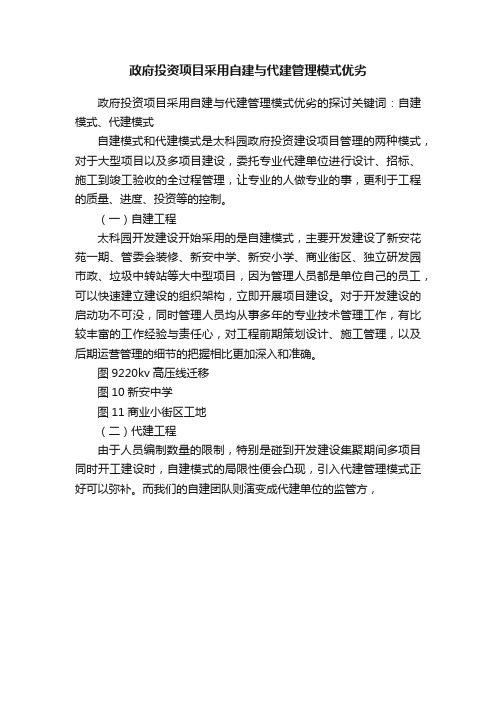 政府投资项目采用自建与代建管理模式优劣

政府投资项目采用自建与代建管理模式优劣的探讨关键词：自建模式、代建模式

自建模式和代建模式是太科园政府投资建设项目管理的两种模式，对于大型项目以及多项目建设，委托专业代建单位进行设计、招标、施工到竣工验收的全过程管理，让专业的人做专业的事，更利于工程的质量、进度、投资等的控制。

（一）自建工程

太科园开发建设开始采用的是自建模式，主要开发建设了新安花苑一期、管委会装修、新安中学、新安小学、商业街区、独立研发园市政、垃圾中转站等大中型项目，因为管理人员都是单位自己的员工，可以快速建立建设的组织架构，立即开展项目建设。对于开发建设的启动功不可没，同时管理人员均从事多年的专业技术管理工作，有比较丰富的工作经验与责任心，对工程前期策划设计、施工管理，以及后期运营管理的细节的把握相比更加深入和准确。

图 9220kv 高压线迁移

图 10 新安中学

图 11 商业小街区工地

（二）代建工程

由于人员编制数量的限制，特别是碰到开发建设集聚期间多项目同时开工建设时，自建模式的局限性便会凸现，引入代建管理模式正好可以弥补。而我们的自建团队则演变成代建单位的监管方，